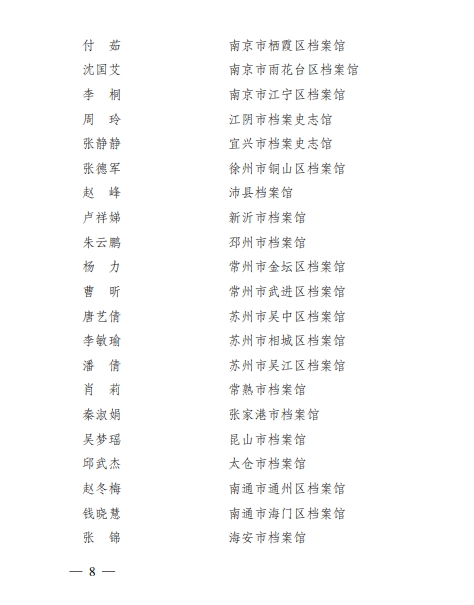 付　茹　　南京市栖霞区档案馆
沈国艾　　南京市雨花台区档案馆
李　桐　　南京市江宁区档案馆
周　玲　　江阴市档案史志馆
张静静　　宜兴市档案史志馆
张德军　　徐州市铜山区档案馆
赵　峰　　沛县档案馆
卢祥娣　　新沂市档案馆
朱云鹏　　邳州市档案馆
杨　力　　常州市金坛区档案馆
曹　昕　　常州市武进区档案馆
唐艺倩　　苏州市吴中区档案馆
李敏瑜　　苏州市相城区档案馆
潘　倩　　苏州市吴江区档案馆
肖　莉　　常熟市档案馆
秦淑娟　　张家港市档案馆
吴梦瑶　　昆山市档案馆
邱武杰　　太仓市档案馆
赵冬梅　　南通市通州区档案馆
钱晓慧　　南通市海门区档案馆
张　锦　　海安市档案馆

— 8 —